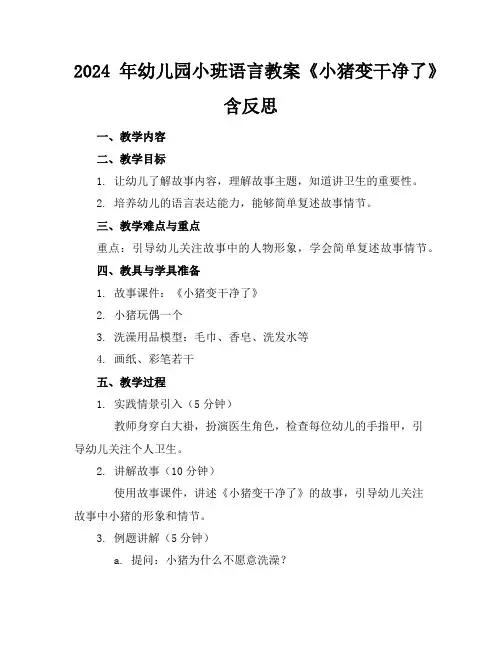 2024 年幼儿园小班语言教案《小猪变干净了》含反思

一、教学内容

二、教学目标

1. 让幼儿了解故事内容，理解故事主题，知道讲卫生的重要性。

2. 培养幼儿的语言表达能力，能够简单复述故事情节。

三、教学难点与重点

重点：引导幼儿关注故事中的人物形象，学会简单复述故事情节。

四、教具与学具准备

1. 故事课件：《小猪变干净了》

2. 小猪玩偶一个

3. 洗澡用品模型：毛巾、香皂、洗发水等

4. 画纸、彩笔若干

五、教学过程

1. 实践情景引入（5 分钟）

教师身穿白大褂，扮演医生角色，检查每位幼儿的手指甲，引导幼儿关注个人卫生。

2. 讲解故事（10 分钟）

使用故事课件，讲述《小猪变干净了》的故事，引导幼儿关注故事中小猪的形象和情节。

3. 例题讲解（5 分钟）

a. 提问：小猪为什么不愿意洗澡？